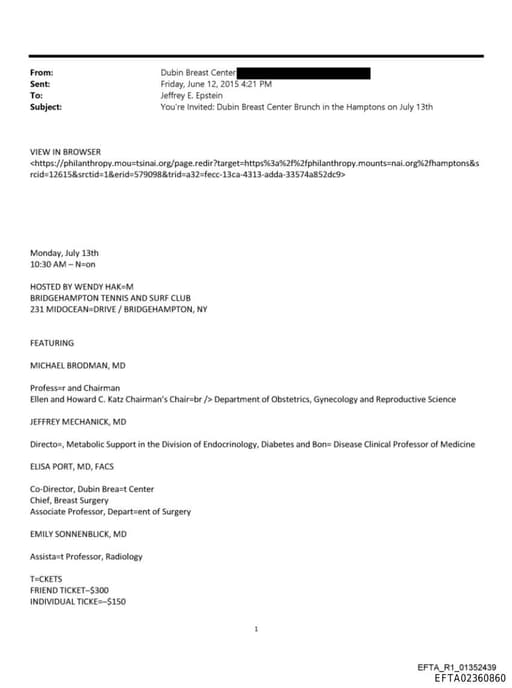 From: Dubin Breast Center
Sent: Friday, June 12, 2015 4:21 PM
To: Jeffrey E. Epstein
Subject: You're Invited: Dubin Breast Center Brunch in the Hamptons on July 13th

VIEW IN BROWSER
<https://philanthropy.mou=tsinai.org/page.redir?target=https%3a%2f%2fphilanthropy.mounts=nai.org%2fhamptons&srcid=12615&srctid=1&erid=579098&trid=a32=fecc-13ca-4313-adda-33574a852dc9>

Monday, July 13th
10:30 AM – N=on

HOSTED BY WENDY HAK=M
BRIDGEHAMPTON TENNIS AND SURF CLUB
231 MIDOCEAN=DRIVE / BRIDGEHAMPTON, NY

FEATURING

MICHAEL BRODMAN, MD

Profess=r and Chairman
Ellen and Howard C. Katz Chairman's Chair=br /> Department of Obstetrics, Gynecology and Reproductive Science

JEFFREY MECHANICK, MD

Directo=, Metabolic Support in the Division of Endocrinology, Diabetes and Bon= Disease Clinical Professor of Medicine

ELISA PORT, MD, FACS

Co-Director, Dubin Brea=t Center
Chief, Breast Surgery
Associate Professor, Depart=ent of Surgery

EMILY SONNENBLICK, MD

Assista=t Professor, Radiology

T=CKETS
FRIEND TICKET–$300
INDIVIDUAL TICKE=–$150

1

EFTA_R1_01352439
EFTA02360860